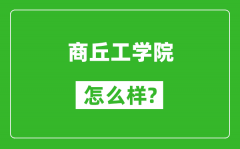 商丘工学院

怎么样?